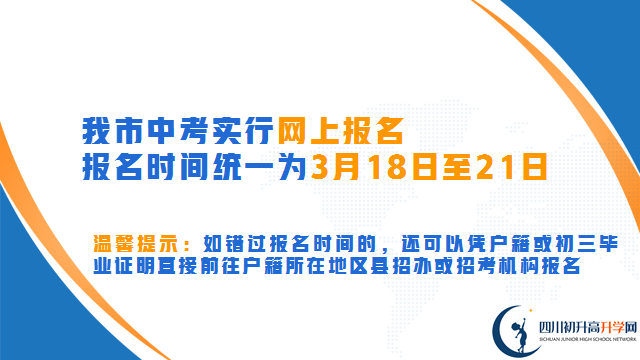 我市中考实行网上报名
报名时间统一为3月18日至21日

温馨提示：如错过报名时间的，还可以凭户籍或初三毕业证明直接前往户籍所在地区县招办或招考机构报名

四川初升高升学网
SICHUAN JUNIOR HIGH SCHOOL NETWORK